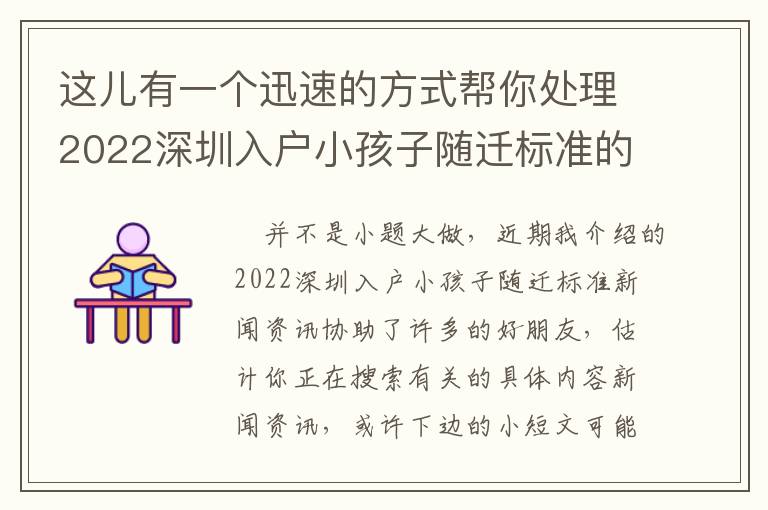 这儿有一个迅速的方式帮你处理2022深圳入户小孩子随迁标准的

并不是小题大做，近期我介绍的2022深圳入户小孩子随迁标准新闻资讯协助了许多的好朋友，估计你正在搜索有关的具体内容新闻资讯，或许下边的小短文可能